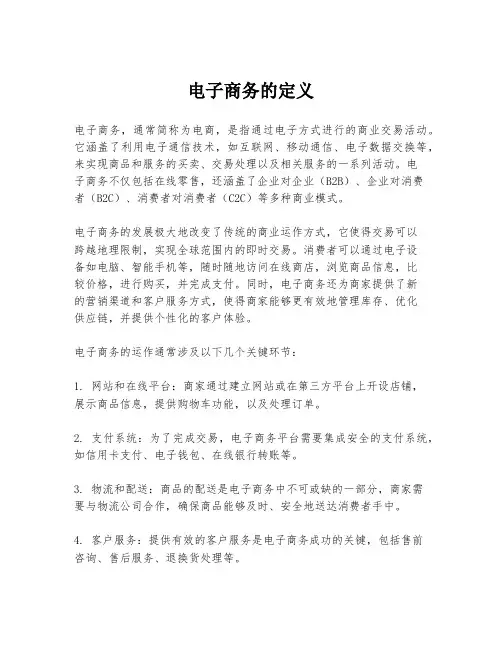 电子商务的定义

电子商务，通常简称为电商，是指通过电子方式进行的商业交易活动。它涵盖了利用电子通信技术，如互联网、移动通信、电子数据交换等，来实现商品和服务的买卖、交易处理以及相关服务的一系列活动。电子商务不仅包括在线零售，还涵盖了企业对企业（B2B）、企业对消费者（B2C）、消费者对消费者（C2C）等多种商业模式。

电子商务的发展极大地改变了传统的商业运作方式，它使得交易可以跨越地理限制，实现全球范围内的即时交易。消费者可以通过电子设备如电脑、智能手机等，随时随地访问在线商店，浏览商品信息，比较价格，进行购买，并完成支付。同时，电子商务还为商家提供了新的营销渠道和客户服务方式，使得商家能够更有效地管理库存、优化供应链，并提供个性化的客户体验。

电子商务的运作通常涉及以下几个关键环节：

1. 网站和在线平台：商家通过建立网站或在第三方平台上开设店铺，展示商品信息，提供购物车功能，以及处理订单。

2. 支付系统：为了完成交易，电子商务平台需要集成安全的支付系统，如信用卡支付、电子钱包、在线银行转账等。

3. 物流和配送：商品的配送是电子商务中不可或缺的一部分，商家需要与物流公司合作，确保商品能够及时、安全地送达消费者手中。

4. 客户服务：提供有效的客户服务是电子商务成功的关键，包括售前咨询、售后服务、退换货处理等。